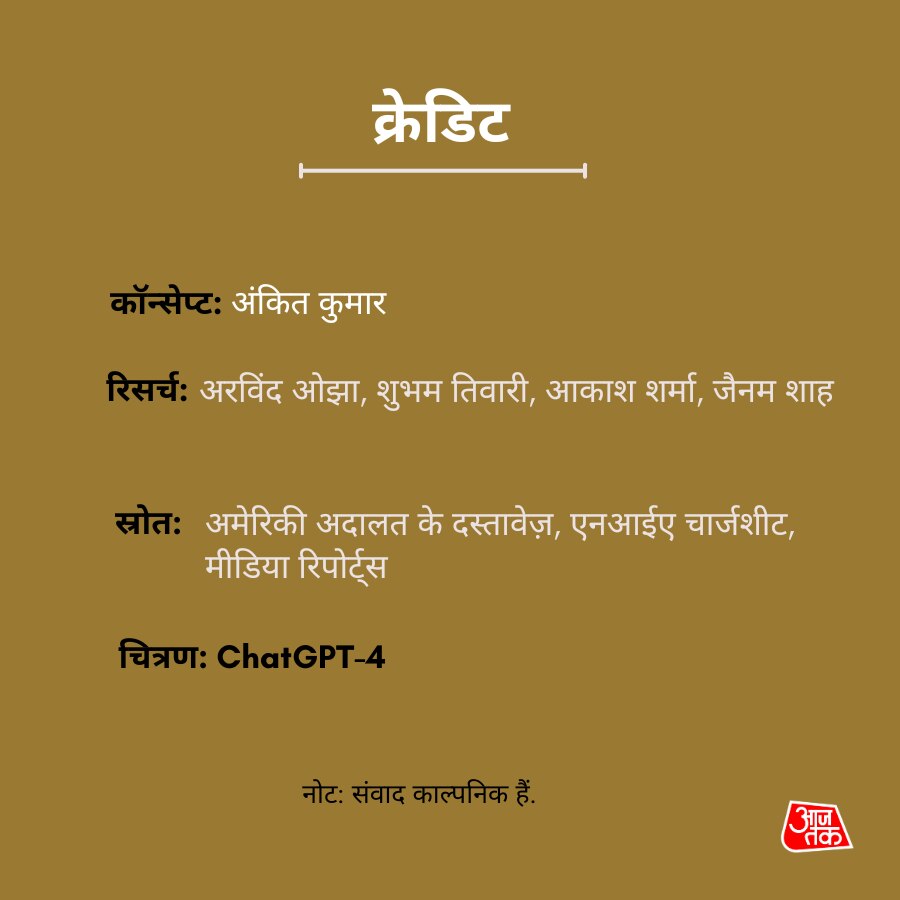 क्रेडिट

कॉन्सेप्ट: अंकित कुमार

रिसर्च: अरविंद ओझा, शुभम तिवारी, आकाश शर्मा, जैनम शाह

स्रोत: अमेरिकी अदालत के दस्तावेज़, एनआईए चार्जशीट, मीडिया रिपोर्ट्स

चित्रण: ChatGPT-4

नोट: संवाद काल्पनिक हैं.

आज तक